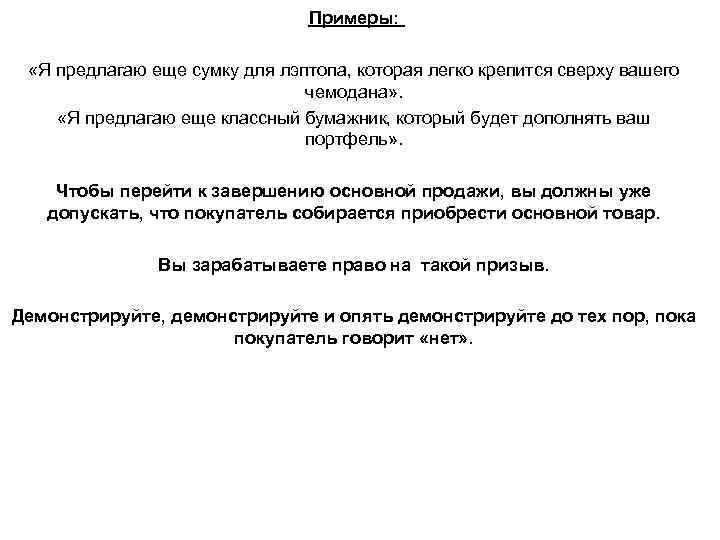 Примеры:

«Я предлагаю еще сумку для лэптопа, которая легко крепится сверху вашего чемодана».

«Я предлагаю еще классный бумажник, который будет дополнять ваш портфель».

Чтобы перейти к завершению основной продажи, вы должны уже допускать, что покупатель собирается приобрести основной товар.

Вы зарабатываете право на такой призыв.

Демонстрируйте, демонстрируйте и опять демонстрируйте до тех пор, пока покупатель говорит «нет».